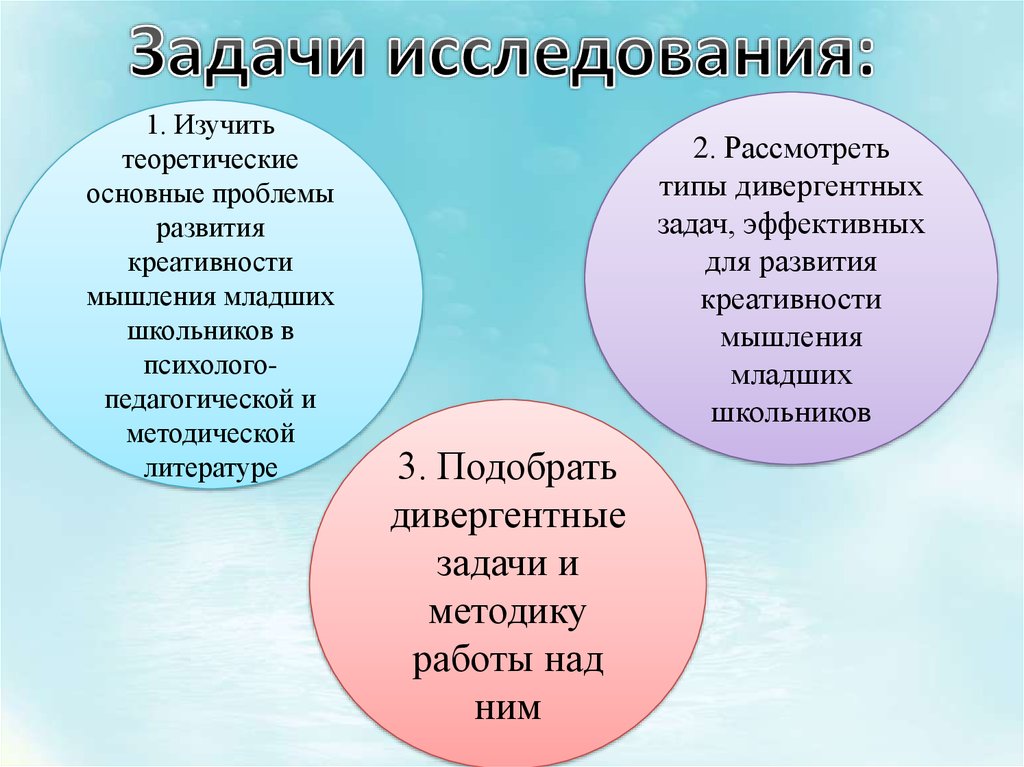 Задачи исследования:

1. Изучить теоретические основные проблемы развития креативности мышления младших школьников в психолого-педагогической и методической литературе

2. Рассмотреть типы дивергентных задач, эффективных для развития креативности мышления младших школьников

3. Подобрать дивергентные задачи и методику работы над ним